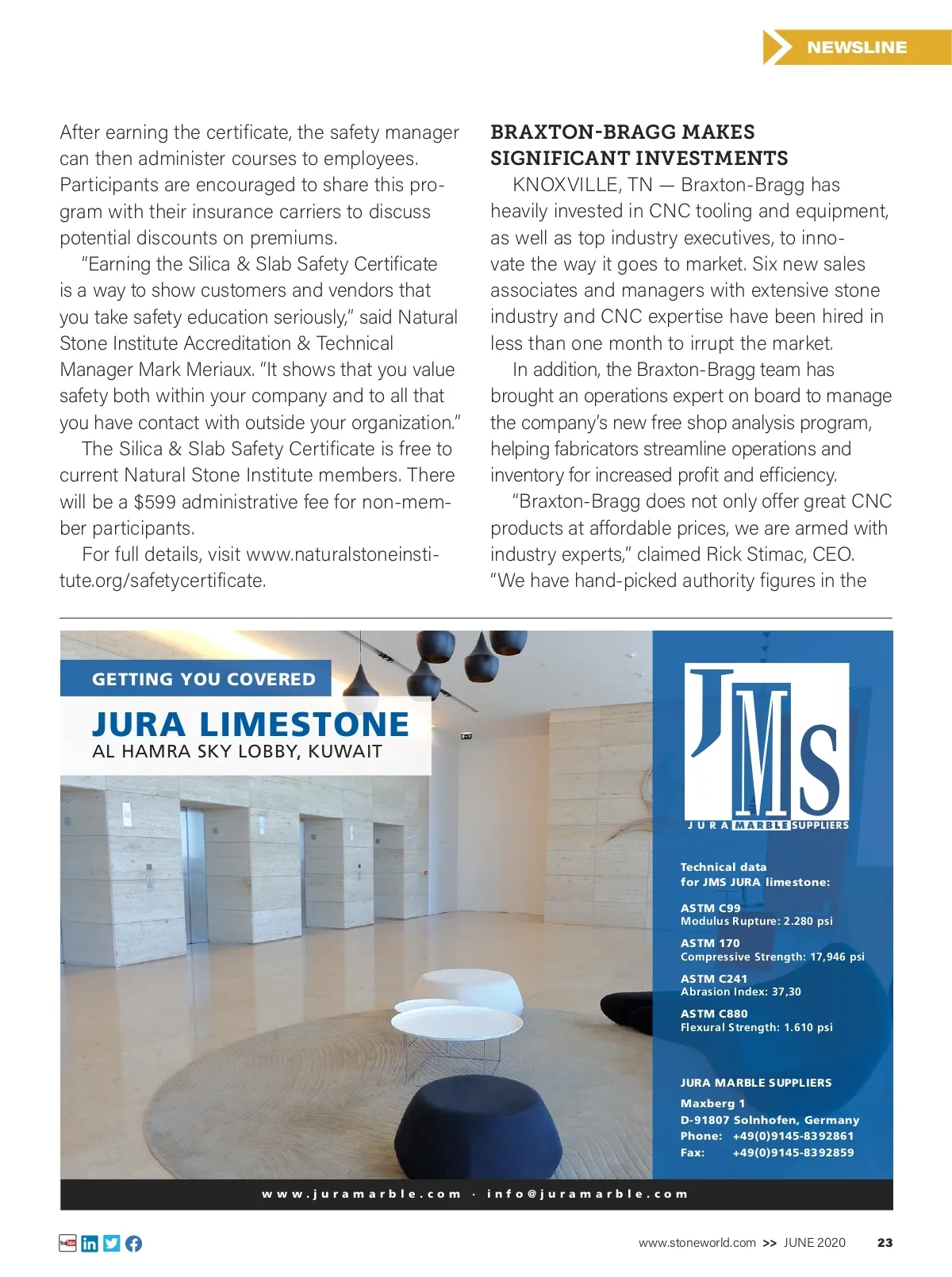 NEWSLINE

After earning the certificate, the safety manager can then administer courses to employees. Participants are encouraged to share this program with their insurance carriers to discuss potential discounts on premiums.

"Earning the Silica & Slab Safety Certificate is a way to show customers and vendors that you take safety education seriously," said Natural Stone Institute Accreditation & Technical Manager Mark Meriaux. "It shows that you value safety both within your company and to all that you have contact with outside your organization."

The Silica & Slab Safety Certificate is free to current Natural Stone Institute members. There will be a $599 administrative fee for non-member participants.

For full details, visit www.naturalstoneinstitute.org/safetycertificate.

BRAXTON-BRAGG MAKES SIGNIFICANT INVESTMENTS

KNOXVILLE, TN — Braxton-Bragg has heavily invested in CNC tooling and equipment, as well as top industry executives, to innovate the way it goes to market. Six new sales associates and managers with extensive stone industry and CNC expertise have been hired in less than one month to irrupt the market.

In addition, the Braxton-Bragg team has brought an operations expert on board to manage the company's new free shop analysis program, helping fabricators streamline operations and inventory for increased profit and efficiency.

"Braxton-Bragg does not only offer great CNC products at affordable prices, we are armed with industry experts," claimed Rick Stimac, CEO. "We have hand-picked authority figures in the

GETTING YOU COVERED

JURA LIMESTONE

AL HAMRA SKY LOBBY, KUWAIT

JMS

JURA MARBLE SUPPLIERS

Technical data for JMS JURA limestone:

ASTM C99
Modulus Rupture: 2.280 psi

ASTM 170
Compressive Strength: 17,946 psi

ASTM C241
Abrasion Index: 37,30

ASTM C880
Flexural Strength: 1.610 psi

JURA MARBLE SUPPLIERS

Maxberg 1
D-91807 Solnhofen, Germany
Phone: +49(0)9145-8392861
Fax: +49(0)9145-8392859

www.juramarble.com · info@juramarble.com

www.stoneworld.com >> JUNE 2020 23